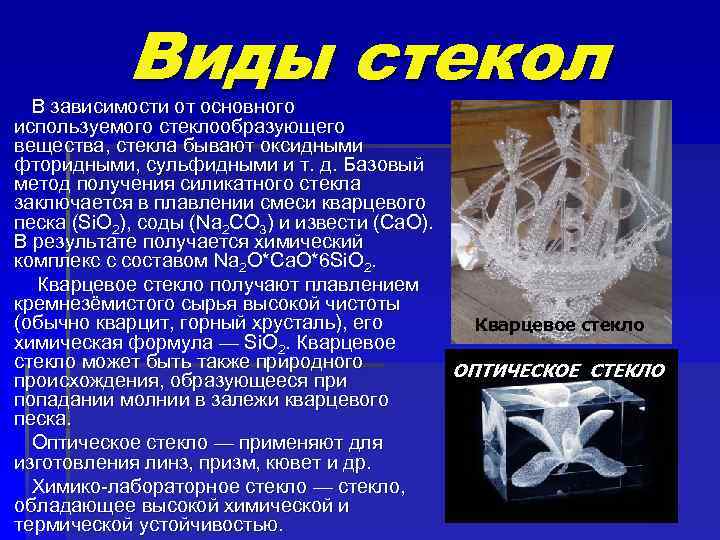 Виды стекол

В зависимости от основного используемого стеклообразующего вещества, стекла бывают оксидными фторидными, сульфидными и т. д. Базовый метод получения силикатного стекла заключается в плавлении смеси кварцевого песка ($SiO_2$), соды ($Na_2CO_3$) и извести ($CaO$). В результате получается химический комплекс с составом $Na_2O*CaO*6SiO_2$.

Кварцевое стекло получают плавлением кремнезёмистого сырья высокой чистоты (обычно кварцит, горный хрусталь), его химическая формула — $SiO_2$. Кварцевое стекло может быть также природного происхождения, образующееся при попадании молнии в залежи кварцевого песка.

Оптическое стекло — применяют для изготовления линз, призм, кювет и др.

Химико-лабораторное стекло — стекло, обладающее высокой химической и термической устойчивостью.

Кварцевое стекло

ОПТИЧЕСКОЕ СТЕКЛО